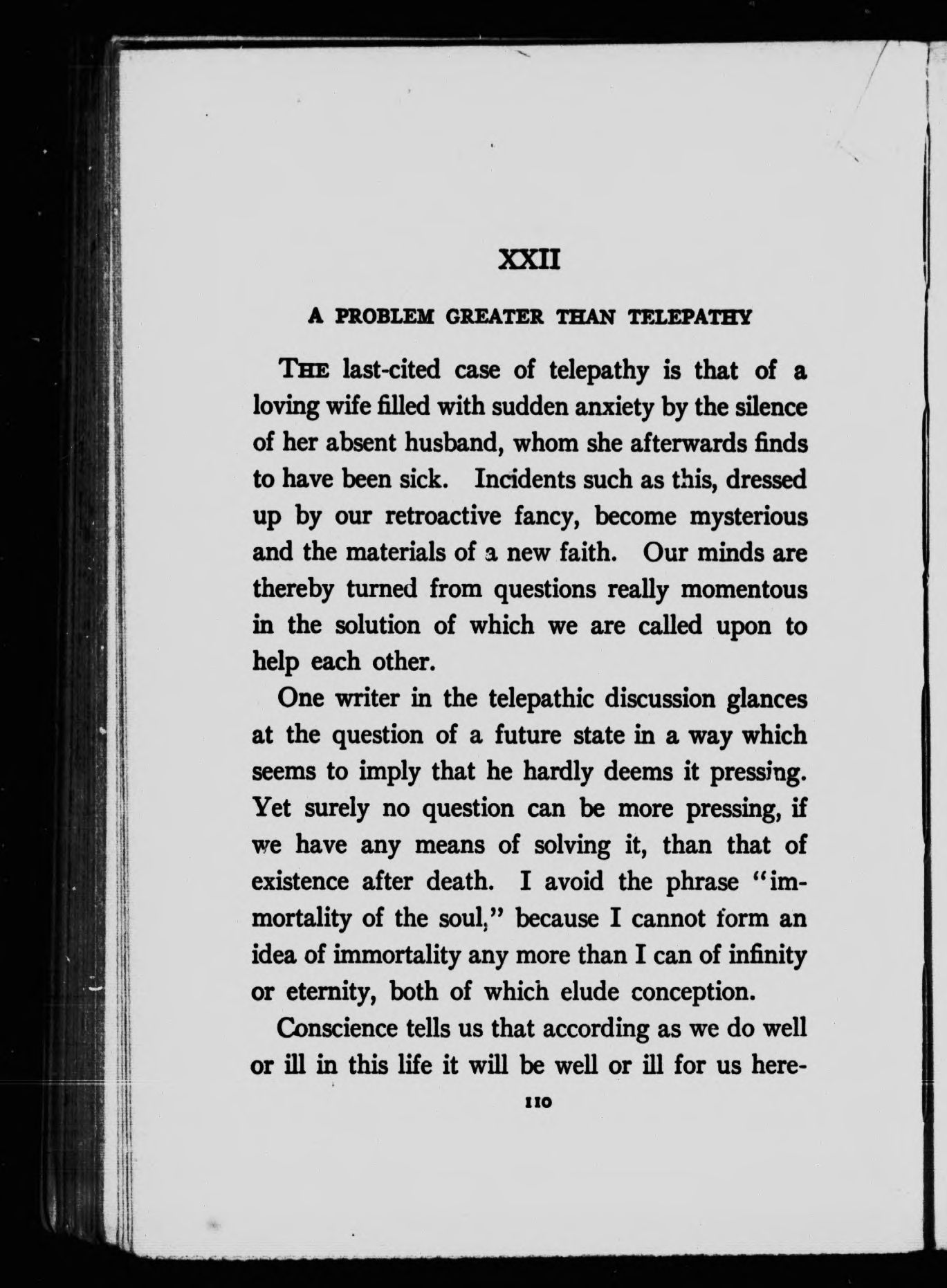 XXII

A PROBLEM GREATER THAN TELEPATHY

THE last-cited case of telepathy is that of a loving wife filled with sudden anxiety by the silence of her absent husband, whom she afterwards finds to have been sick. Incidents such as this, dressed up by our retroactive fancy, become mysterious and the materials of a new faith. Our minds are thereby turned from questions really momentous in the solution of which we are called upon to help each other.

One writer in the telepathic discussion glances at the question of a future state in a way which seems to imply that he hardly deems it pressing. Yet surely no question can be more pressing, if we have any means of solving it, than that of existence after death. I avoid the phrase "immortality of the soul," because I cannot form an idea of immortality any more than I can of infinity or eternity, both of which elude conception.

Conscience tells us that according as we do well or ill in this life it will be well or ill for us here-

110